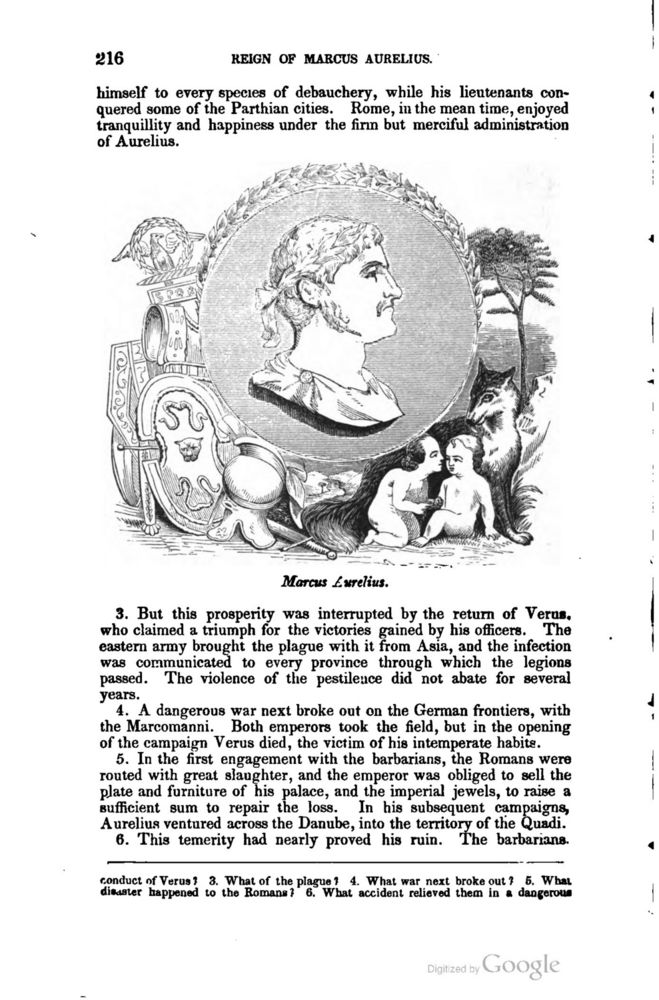 216 REIGN OF MARCUS AURELIUS.

himself to every species of debauchery, while his lieutenants conquered some of the Parthian cities. Rome, in the mean time, enjoyed tranquillity and happiness under the firm but merciful administration of Aurelius.

Marcus Aurelius.

3. But this prosperity was interrupted by the return of Verus, who claimed a triumph for the victories gained by his officers. The eastern army brought the plague with it from Asia, and the infection was communicated to every province through which the legions passed. The violence of the pestilence did not abate for several years.

4. A dangerous war next broke out on the German frontiers, with the Marcomanni. Both emperors took the field, but in the opening of the campaign Verus died, the victim of his intemperate habits.

5. In the first engagement with the barbarians, the Romans were routed with great slaughter, and the emperor was obliged to sell the plate and furniture of his palace, and the imperial jewels, to raise a sufficient sum to repair the loss. In his subsequent campaigns, Aurelius ventured across the Danube, into the territory of the Quadi.

6. This temerity had nearly proved his ruin. The barbarians.

conduct of Verus? 3. What of the plague? 4. What war next broke out? 5. What disaster happened to the Romans? 6. What accident relieved them in a dangerous

Digitized by Google